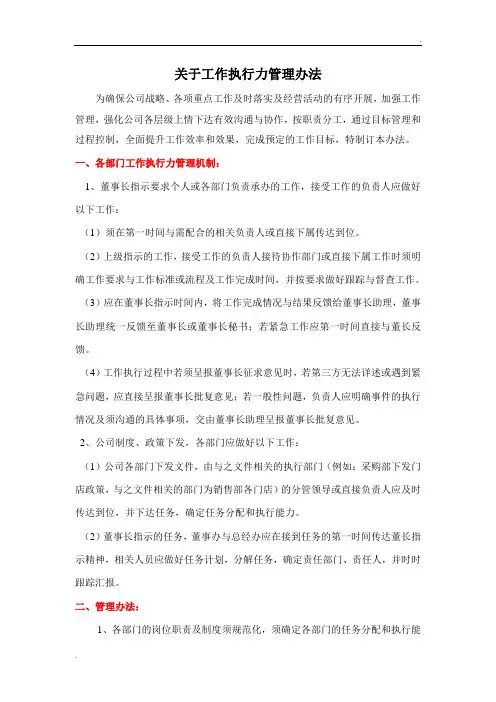 关于工作执行力管理办法

为确保公司战略、各项重点工作及时落实及经营活动的有序开展，加强工作管理，强化公司各层级上情下达有效沟通与协作，按职责分工，通过目标管理和过程控制，全面提升工作效率和效果，完成预定的工作目标，特制订本办法。

一、各部门工作执行力管理机制：

1、董事长指示要求个人或各部门负责承办的工作，接受工作的负责人应做好以下工作：

（1）须在第一时间与需配合的相关负责人或直接下属传达到位。

（2）上级指示的工作，接受工作的负责人接待协作部门或直接下属工作时须明确工作要求与工作标准或流程及工作完成时间，并按要求做好跟踪与督查工作。

（3）应在董事长指示时间内，将工作完成情况与结果反馈给董事长助理，董事长助理统一反馈至董事长或董事长秘书；若紧急工作应第一时间直接与董长反馈。

（4）工作执行过程中若须呈报董事长征求意见时，若第三方无法详述或遇到紧急问题，应直接呈报董事长批复意见；若一般性问题，负责人应明确事件的执行情况及须沟通的具体事项，交由董事长助理呈报董事长批复意见。

2、公司制度、政策下发，各部门应做好以下工作：

（1）公司各部门下发文件，由与之文件相关的执行部门（例如：采购部下发门店政策，与之文件相关的部门为销售部各门店）的分管领导或直接负责人应及时传达到位，并下达任务，确定任务分配和执行能力。

（2）董事长指示的任务，董事办与总经办应在接到任务的第一时间传达董长指示精神，相关人员应做好任务计划，分解任务，确定责任部门、责任人，并时时跟踪汇报。

二、管理办法：

1、各部门的岗位职责及制度须规范化，须确定各部门的任务分配和执行能